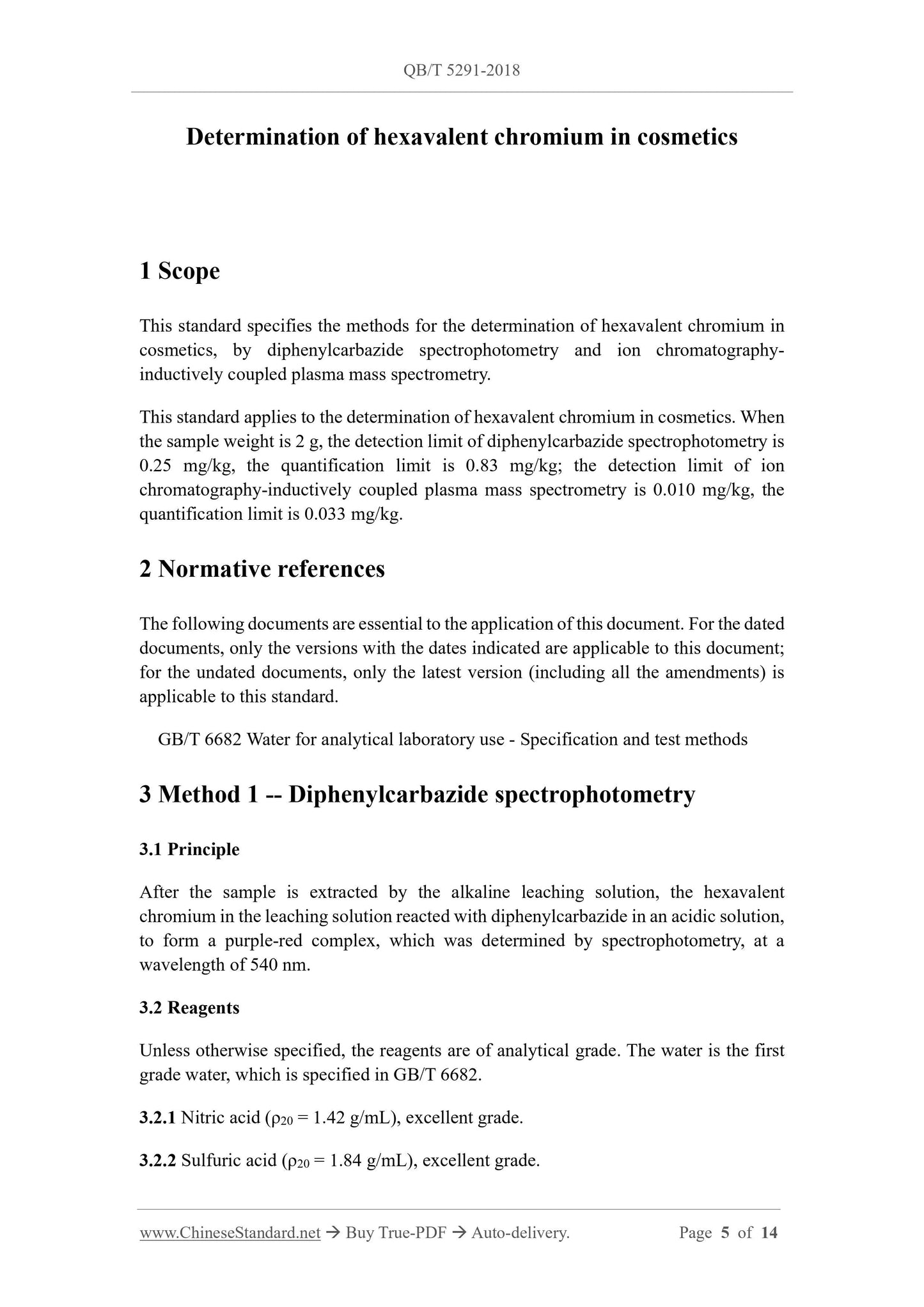 QB/T 5291-2018

Determination of hexavalent chromium in cosmetics

1 Scope

This standard specifies the methods for the determination of hexavalent chromium in cosmetics, by diphenylcarbazide spectrophotometry and ion chromatography-inductively coupled plasma mass spectrometry.

This standard applies to the determination of hexavalent chromium in cosmetics. When the sample weight is 2 g, the detection limit of diphenylcarbazide spectrophotometry is 0.25 mg/kg, the quantification limit is 0.83 mg/kg; the detection limit of ion chromatography-inductively coupled plasma mass spectrometry is 0.010 mg/kg, the quantification limit is 0.033 mg/kg.

2 Normative references

The following documents are essential to the application of this document. For the dated documents, only the versions with the dates indicated are applicable to this document; for the undated documents, only the latest version (including all the amendments) is applicable to this standard.

GB/T 6682 Water for analytical laboratory use - Specification and test methods

3 Method 1 -- Diphenylcarbazide spectrophotometry

3.1 Principle

After the sample is extracted by the alkaline leaching solution, the hexavalent chromium in the leaching solution reacted with diphenylcarbazide in an acidic solution, to form a purple-red complex, which was determined by spectrophotometry, at a wavelength of 540 nm.

3.2 Reagents

Unless otherwise specified, the reagents are of analytical grade. The water is the first grade water, which is specified in GB/T 6682.

3.2.1 Nitric acid ($\rho_{20}$ = 1.42 g/mL), excellent grade.

3.2.2 Sulfuric acid ($\rho_{20}$ = 1.84 g/mL), excellent grade.

www.ChineseStandard.net → Buy True-PDF → Auto-delivery. Page 5 of 14